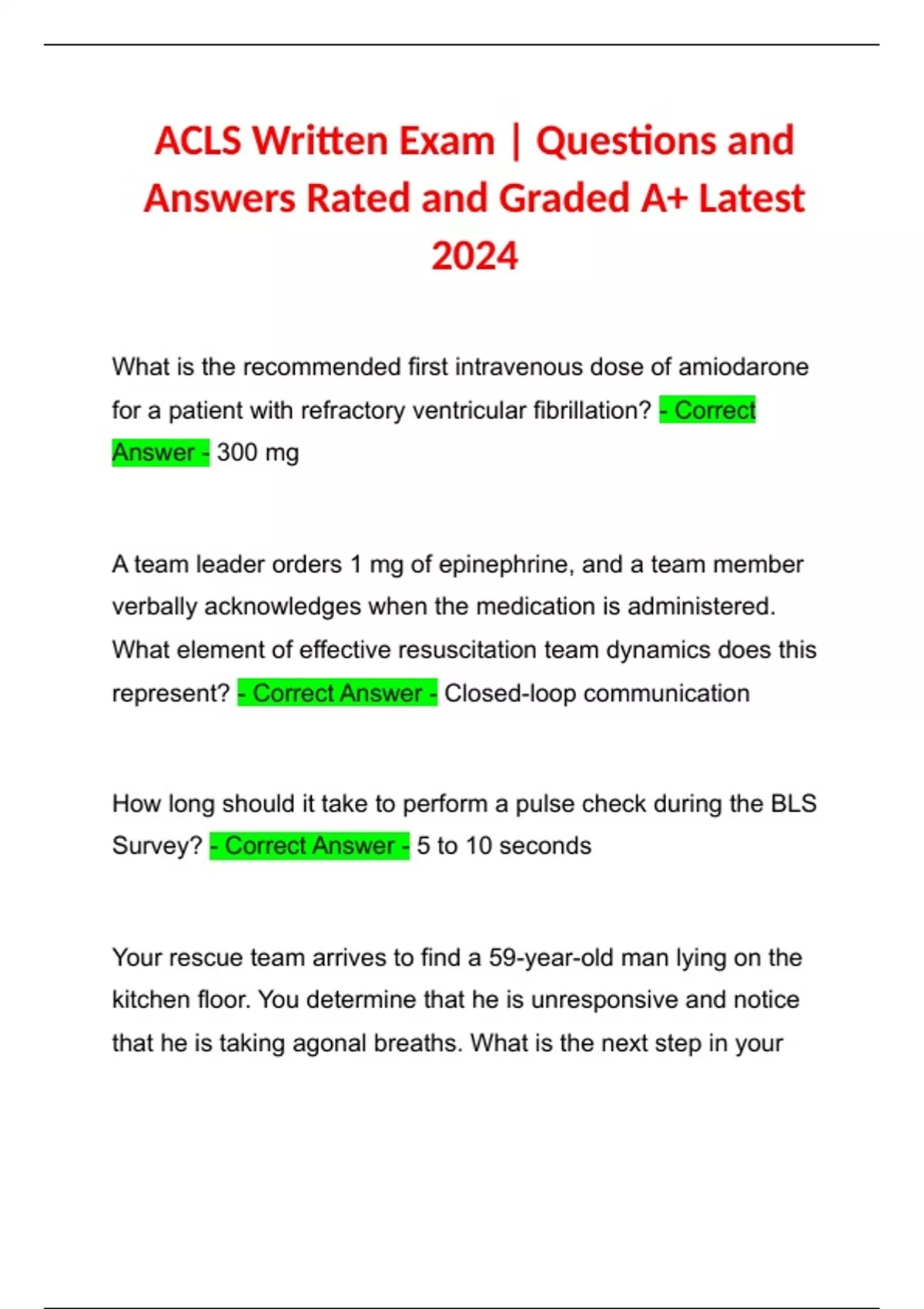 ACLS Written Exam | Questions and Answers Rated and Graded A+ Latest 2024

What is the recommended first intravenous dose of amiodarone for a patient with refractory ventricular fibrillation? - Correct Answer - 300 mg

A team leader orders 1 mg of epinephrine, and a team member verbally acknowledges when the medication is administered. What element of effective resuscitation team dynamics does this represent? - Correct Answer - Closed-loop communication

How long should it take to perform a pulse check during the BLS Survey? - Correct Answer - 5 to 10 seconds

Your rescue team arrives to find a 59-year-old man lying on the kitchen floor. You determine that he is unresponsive and notice that he is taking agonal breaths. What is the next step in your